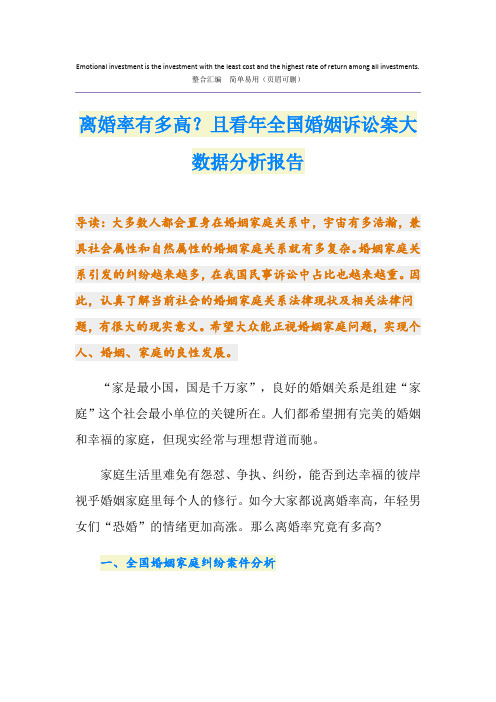 Emotional investment is the investment with the least cost and the highest rate of return among all investments.
整合汇编　简单易用（页眉可删）

离婚率有多高？且看年全国婚姻诉讼案大数据分析报告

导读：大多数人都会置身在婚姻家庭关系中，宇宙有多浩瀚，兼具社会属性和自然属性的婚姻家庭关系就有多复杂。婚姻家庭关系引发的纠纷越来越多，在我国民事诉讼中占比也越来越重。因此，认真了解当前社会的婚姻家庭关系法律现状及相关法律问题，有很大的现实意义。希望大众能正视婚姻家庭问题，实现个人、婚姻、家庭的良性发展。

“家是最小国，国是千万家”，良好的婚姻关系是组建“家庭”这个社会最小单位的关键所在。人们都希望拥有完美的婚姻和幸福的家庭，但现实经常与理想背道而驰。

家庭生活里难免有怨怼、争执、纠纷，能否到达幸福的彼岸视乎婚姻家庭里每个人的修行。如今大家都说离婚率高，年轻男女们“恐婚”的情绪更加高涨。那么离婚率究竟有多高？

一、全国婚姻家庭纠纷案件分析